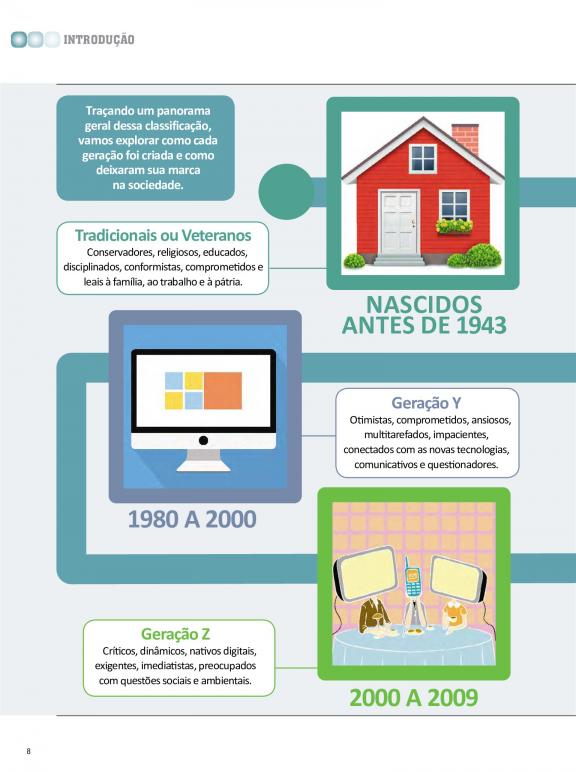 INTRODUÇÃO

Traçando um panorama geral dessa classificação, vamos explorar como cada geração foi criada e como deixaram sua marca na sociedade.

Tradicionais ou Veteranos
Conservadores, religiosos, educados, disciplinados, conformistas, comprometidos e leais à família, ao trabalho e à pátria.

NASCIDOS ANTES DE 1943

Geração Y
Otimistas, comprometidos, ansiosos, multitarefados, impacientes, conectados com as novas tecnologias, comunicativos e questionadores.

1980 A 2000

Geração Z
Críticos, dinâmicos, nativos digitais, exigentes, imediatistas, preocupados com questões sociais e ambientais.

2000 A 2009

8